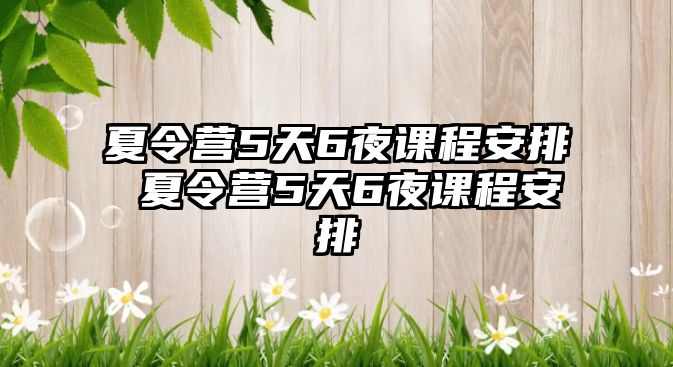 夏令营5天6夜课程安排 夏令营5天6夜课程安排